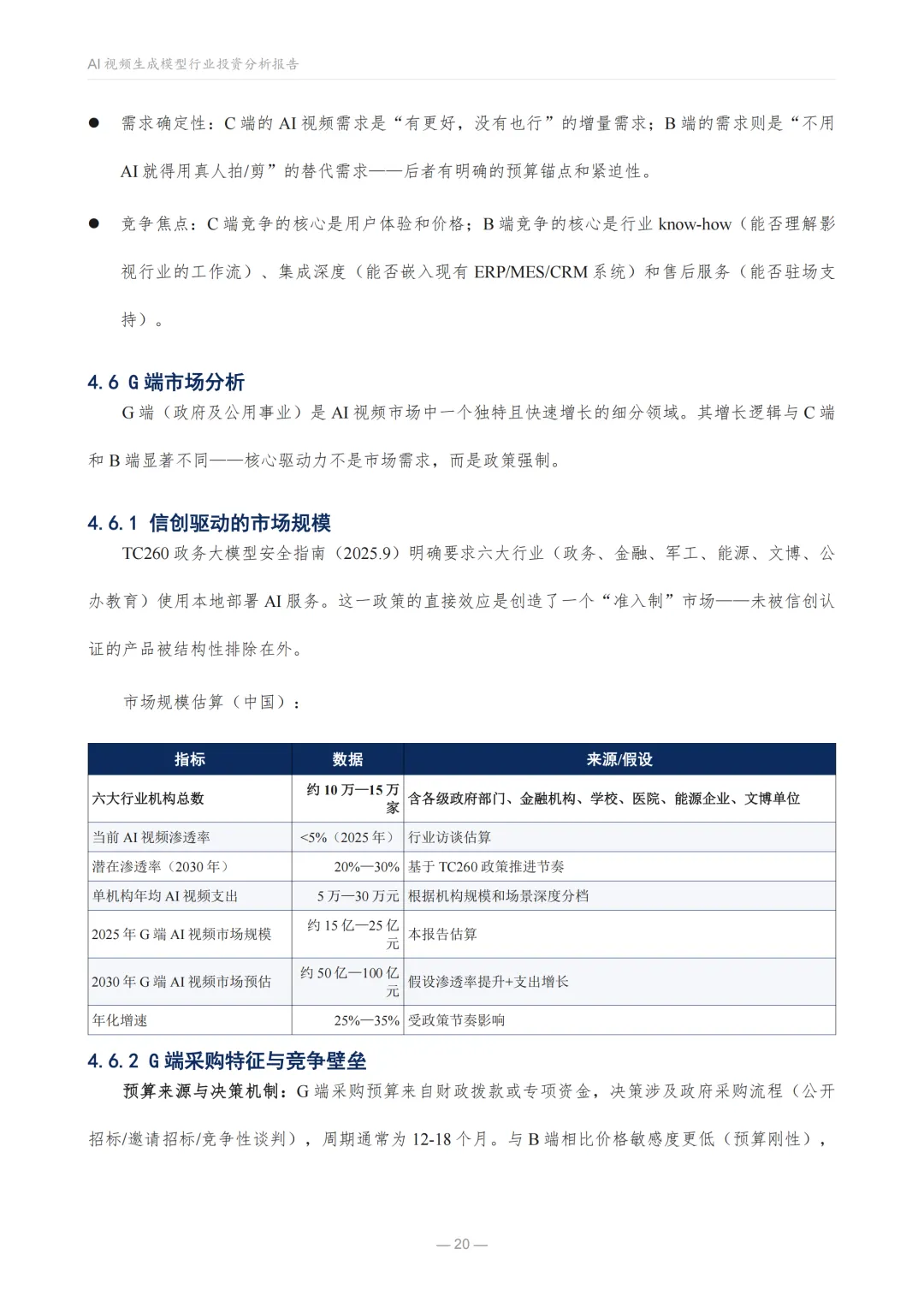 AI 视频生成模型行业投资分析报告

● 需求确定性：C 端的 AI 视频需求是“有更好，没有也行”的增量需求；B 端的需求则是“不用 AI 就得用真人拍/剪”的替代需求——后者有明确的预算锚点和紧迫性。

● 竞争焦点：C 端竞争的核心是用户体验和价格；B 端竞争的核心是行业 know-how（能否理解影视行业的工作流）、集成深度（能否嵌入现有 ERP/MES/CRM 系统）和售后服务（能否驻场支持）。

4.6 G 端市场分析

G 端（政府及公用事业）是 AI 视频市场中一个独特且快速增长的细分领域。其增长逻辑与 C 端和 B 端显著不同——核心驱动力不是市场需求，而是政策强制。

4.6.1 信创驱动的市场规模

TC260 政务大模型安全指南（2025.9）明确要求六大行业（政务、金融、军工、能源、文博、公办教育）使用本地部署 AI 服务。这一政策的直接效应是创造了一个“准入制”市场——未被信创认证的产品被结构性排除在外。

市场规模估算（中国）：

| 指标 | 数据 | 来源/假设 |
|---|---|---|
| 六大行业机构总数 | 约 10 万—15 万家 | 含各级政府部门、金融机构、学校、医院、能源企业、文博单位 |
| 当前 AI 视频渗透率 | <5%（2025 年） | 行业访谈估算 |
| 潜在渗透率（2030 年） | 20%—30% | 基于 TC260 政策推进节奏 |
| 单机构年均 AI 视频支出 | 5 万—30 万元 | 根据机构规模和场景深度分档 |
| 2025 年 G 端 AI 视频市场规模 | 约 15 亿—25 亿元 | 本报告估算 |
| 2030 年 G 端 AI 视频市场预估 | 约 50 亿—100 亿元 | 假设渗透率提升+支出增长 |
| 年化增速 | 25%—35% | 受政策节奏影响 |

4.6.2 G 端采购特征与竞争壁垒

预算来源与决策机制：G 端采购预算来自财政拨款或专项资金，决策涉及政府采购流程（公开招标/邀请招标/竞争性谈判），周期通常为 12-18 个月。与 B 端相比价格敏感度更低（预算刚性），

— 20 —